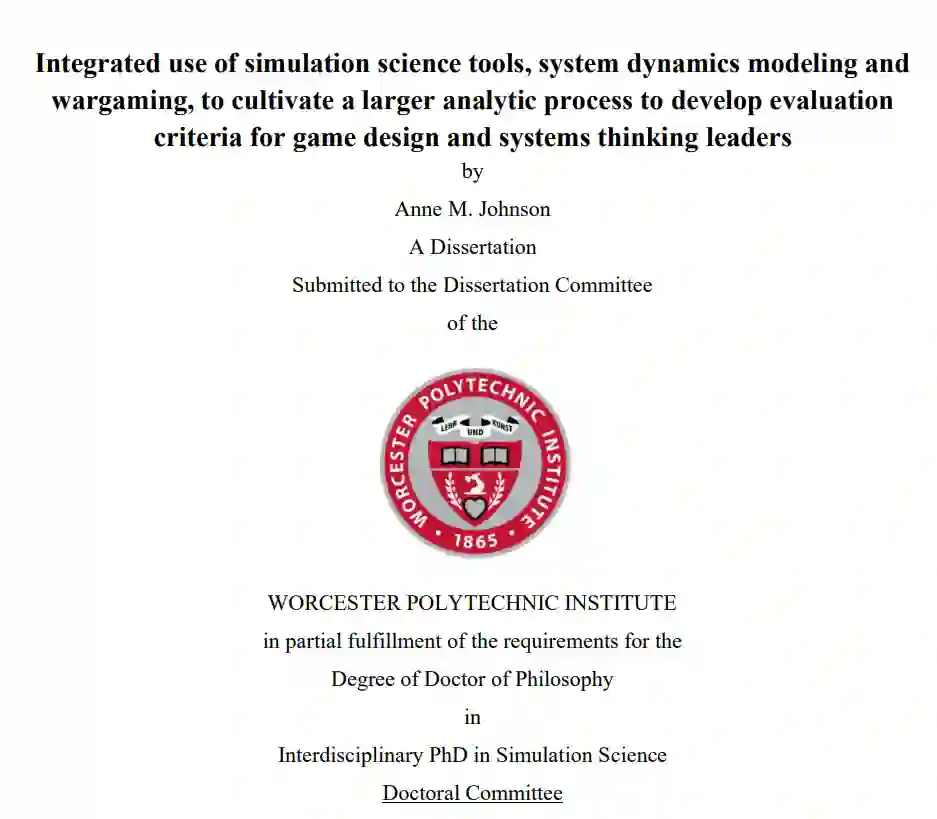 Integrated use of simulation science tools, system dynamics modeling and wargaming, to cultivate a larger analytic process to develop evaluation criteria for game design and systems thinking leaders

by

Anne M. Johnson

A Dissertation

Submitted to the Dissertation Committee

of the

WORCESTER POLYTECHNIC INSTITUTE

LEHR UND KUNST

1865

WORCESTER POLYTECHNIC INSTITUTE

in partial fulfillment of the requirements for the

Degree of Doctor of Philosophy

in

Interdisciplinary PhD in Simulation Science

Doctoral Committee